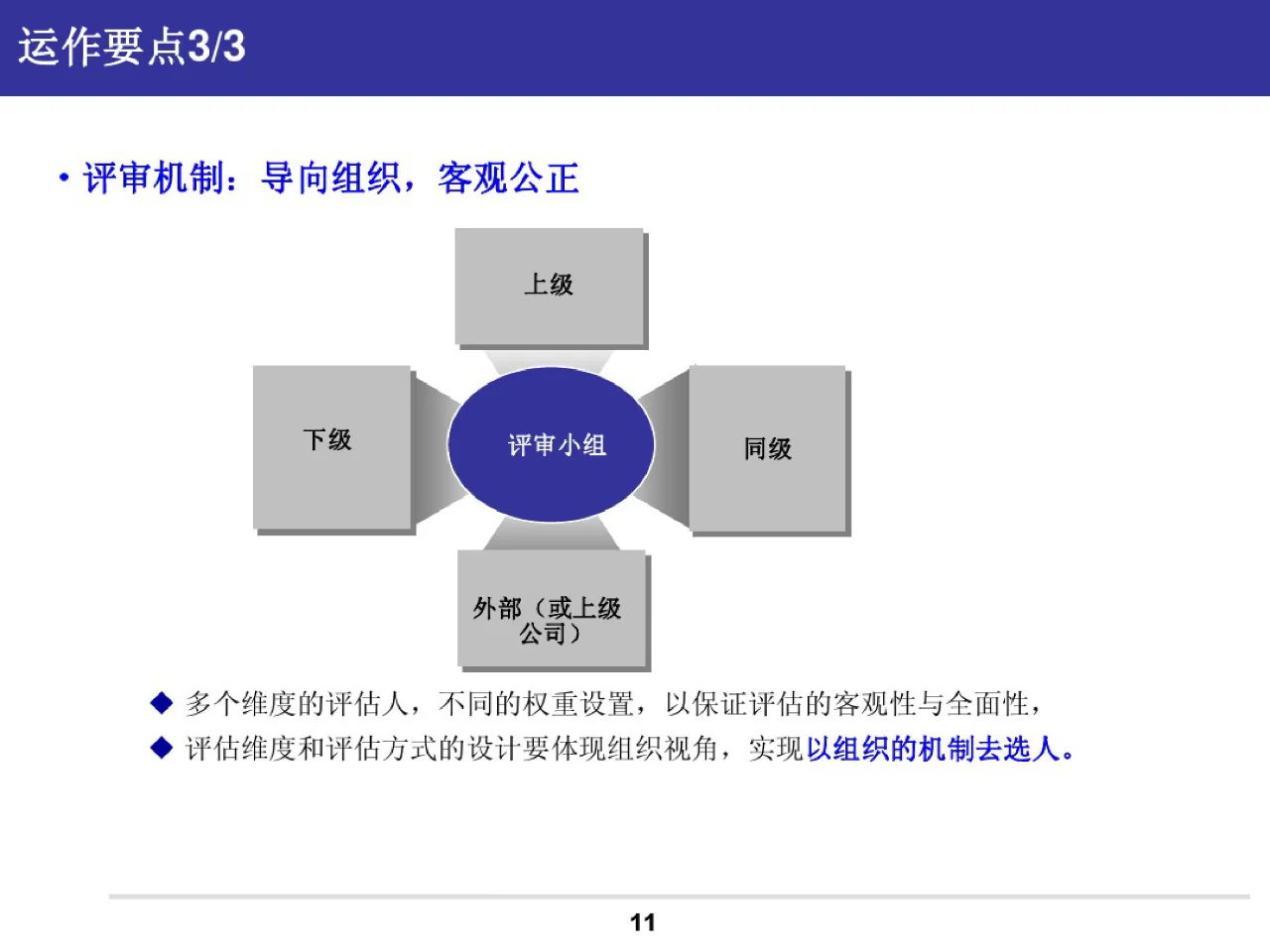 运作要点3/3

• 评审机制：导向组织，客观公正

上级

下级

评审小组

同级

外部（或上级公司）

◆ 多个维度的评估人，不同的权重设置，以保证评估的客观性与全面性，

◆ 评估维度和评估方式的设计要体现组织视角，实现以组织的机制去选人。

11